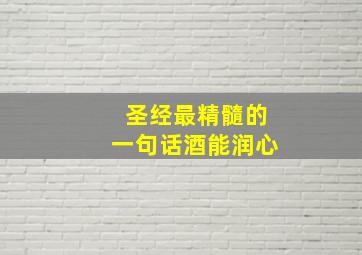 圣经最精髓的
一句话酒能润心